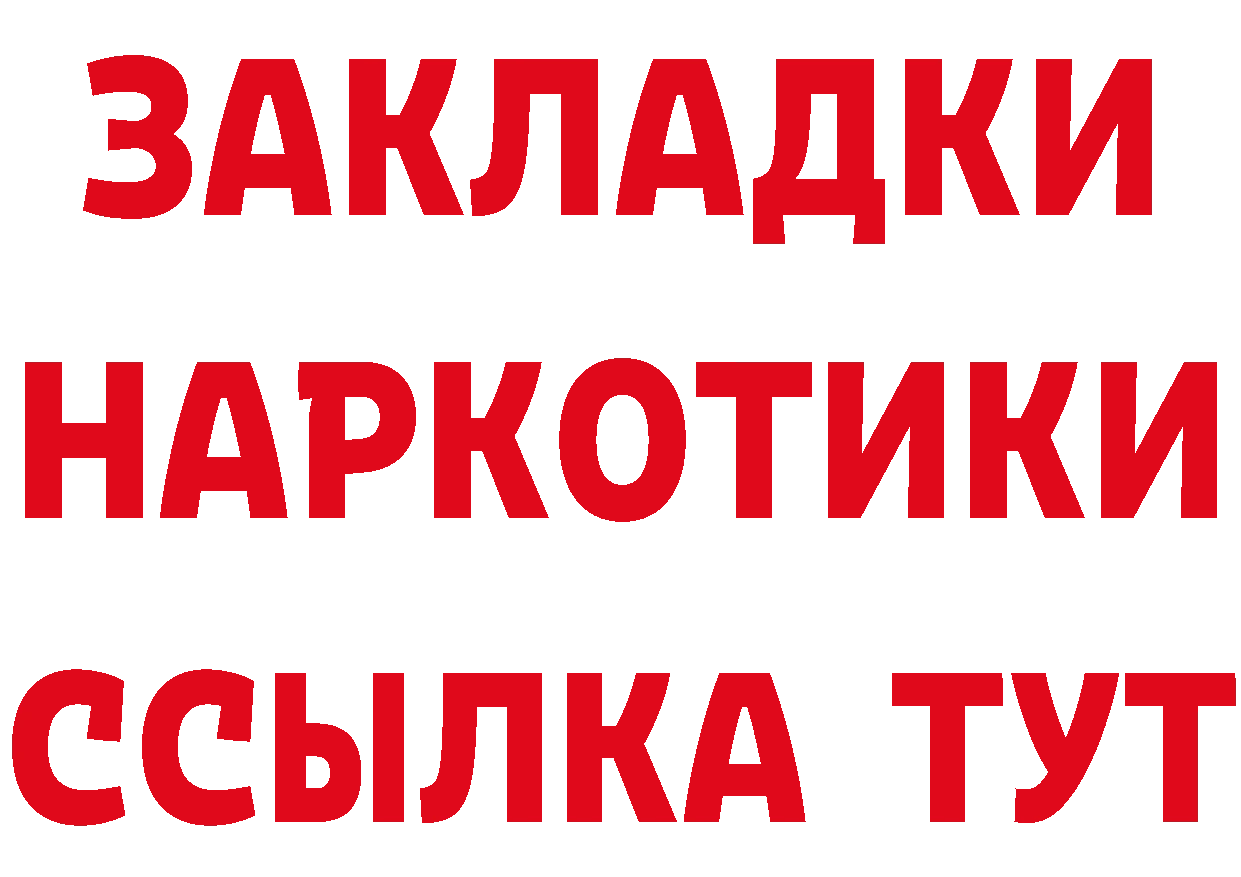 ЗАКЛАДКИ НАРКОТИКИ ССЫЛКА ТУТ